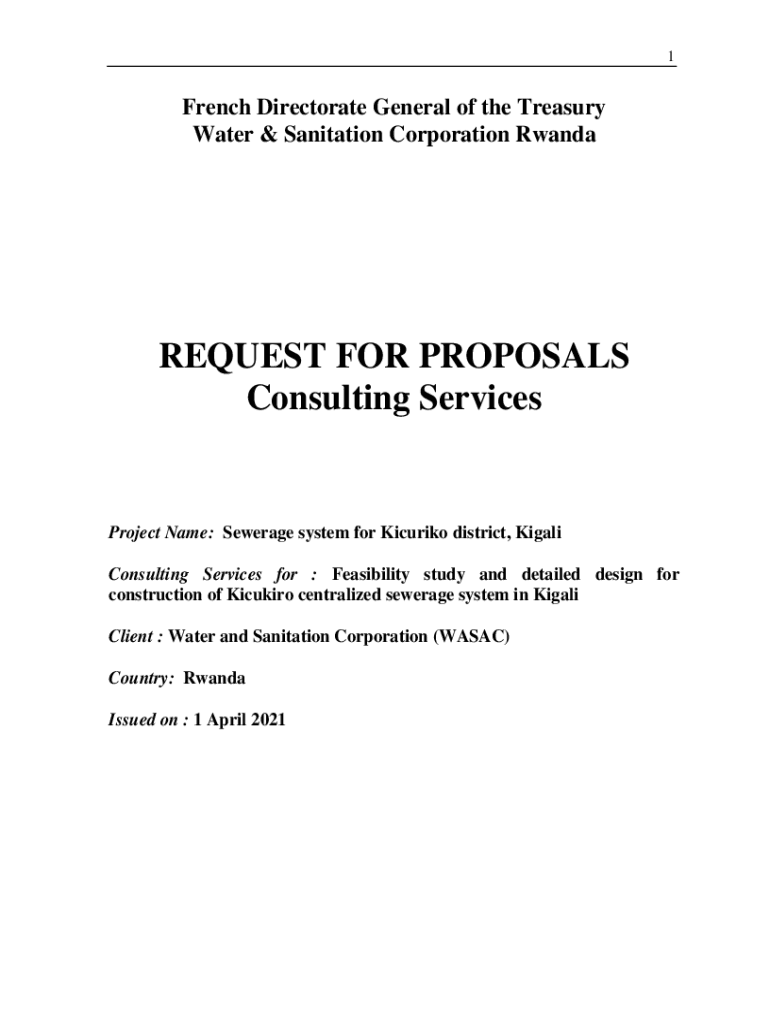 1

French Directorate General of the Treasury
Water & Sanitation Corporation Rwanda

REQUEST FOR PROPOSALS
Consulting Services

Project Name: Sewerage system for Kicuriko district, Kigali

Consulting Services for : Feasibility study and detailed design for construction of Kicukiro centralized sewerage system in Kigali

Client : Water and Sanitation Corporation (WASAC)

Country: Rwanda

Issued on : 1 April 2021